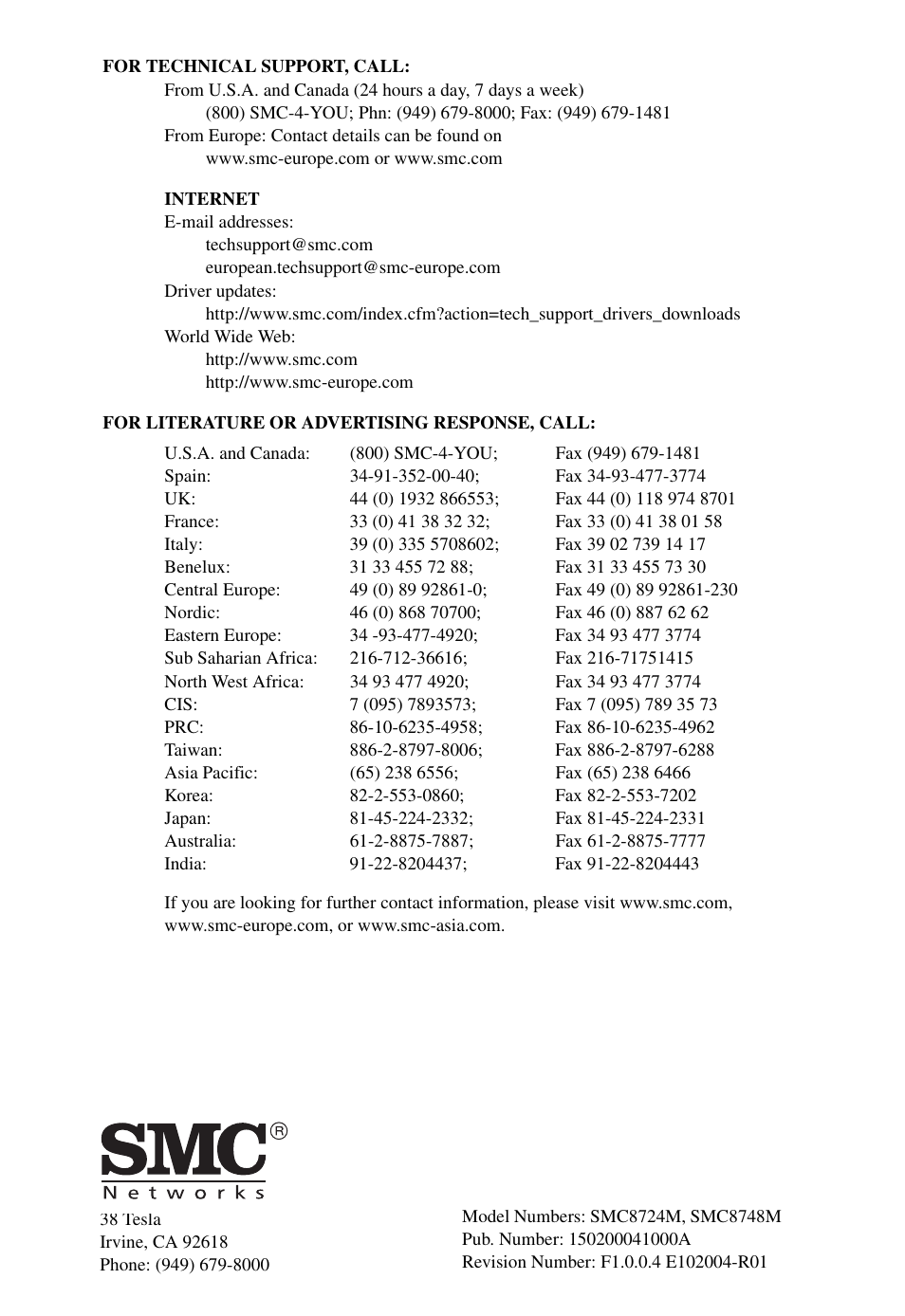 FOR TECHNICAL SUPPORT, CALL:

From U.S.A. and Canada (24 hours a day, 7 days a week)
(800) SMC-4-YOU; Phn: (949) 679-8000; Fax: (949) 679-1481
From Europe: Contact details can be found on
www.smc-europe.com or www.smc.com

INTERNET
E-mail addresses:
techsupport@smc.com
european.techsupport@smc-europe.com
Driver updates:
http://www.smc.com/index.cfm?action=tech_support_drivers_downloads
World Wide Web:
http://www.smc.com
http://www.smc-europe.com

FOR LITERATURE OR ADVERTISING RESPONSE, CALL:

| | | |
|---|---|---|
| U.S.A. and Canada: | (800) SMC-4-YOU; | Fax (949) 679-1481 |
| Spain: | 34-91-352-00-40; | Fax 34-93-477-3774 |
| UK: | 44 (0) 1932 866553; | Fax 44 (0) 118 974 8701 |
| France: | 33 (0) 41 38 32 32; | Fax 33 (0) 41 38 01 58 |
| Italy: | 39 (0) 335 5708602; | Fax 39 02 739 14 17 |
| Benelux: | 31 33 455 72 88; | Fax 31 33 455 73 30 |
| Central Europe: | 49 (0) 89 92861-0; | Fax 49 (0) 89 92861-230 |
| Nordic: | 46 (0) 868 70700; | Fax 46 (0) 887 62 62 |
| Eastern Europe: | 34 -93-477-4920; | Fax 34 93 477 3774 |
| Sub Saharian Africa: | 216-712-36616; | Fax 216-71751415 |
| North West Africa: | 34 93 477 4920; | Fax 34 93 477 3774 |
| CIS: | 7 (095) 7893573; | Fax 7 (095) 789 35 73 |
| PRC: | 86-10-6235-4958; | Fax 86-10-6235-4962 |
| Taiwan: | 886-2-8797-8006; | Fax 886-2-8797-6288 |
| Asia Pacific: | (65) 238 6556; | Fax (65) 238 6466 |
| Korea: | 82-2-553-0860; | Fax 82-2-553-7202 |
| Japan: | 81-45-224-2332; | Fax 81-45-224-2331 |
| Australia: | 61-2-8875-7887; | Fax 61-2-8875-7777 |
| India: | 91-22-8204437; | Fax 91-22-8204443 |

If you are looking for further contact information, please visit www.smc.com, www.smc-europe.com, or www.smc-asia.com.

SMC®
Networks

38 Tesla
Irvine, CA 92618
Phone: (949) 679-8000

Model Numbers: SMC8724M, SMC8748M
Pub. Number: 150200041000A
Revision Number: F1.0.0.4 E102004-R01